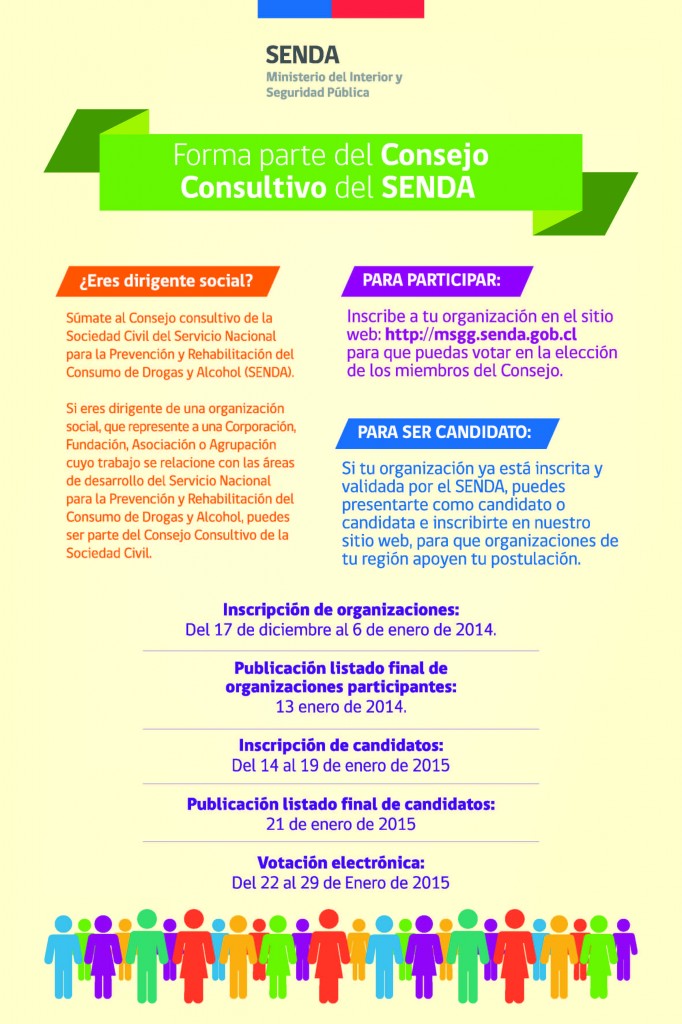 SENDA
Ministerio del Interior y Seguridad Pública

Forma parte del Consejo Consultivo del SENDA

¿Eres dirigente social?

Súmate al Consejo consultivo de la Sociedad Civil del Servicio Nacional para la Prevención y Rehabilitación del Consumo de Drogas y Alcohol (SENDA).

Si eres dirigente de una organización social, que represente a una Corporación, Fundación, Asociación o Agrupación cuyo trabajo se relacione con las áreas de desarrollo del Servicio Nacional para la Prevención y Rehabilitación del Consumo de Drogas y Alcohol, puedes ser parte del Consejo Consultivo de la Sociedad Civil.

PARA PARTICIPAR:

Inscribe a tu organización en el sitio web: http://msgg.senda.gob.cl para que puedas votar en la elección de los miembros del Consejo.

PARA SER CANDIDATO:

Si tu organización ya está inscrita y validada por el SENDA, puedes presentarte como candidato o candidata e inscribirte en nuestro sitio web, para que organizaciones de tu región apoyen tu postulación.

Inscripción de organizaciones:
Del 17 de diciembre al 6 de enero de 2014.

Publicación listado final de organizaciones participantes:
13 enero de 2014.

Inscripción de candidatos:
Del 14 al 19 de enero de 2015

Publicación listado final de candidatos:
21 de enero de 2015

Votación electrónica:
Del 22 al 29 de Enero de 2015